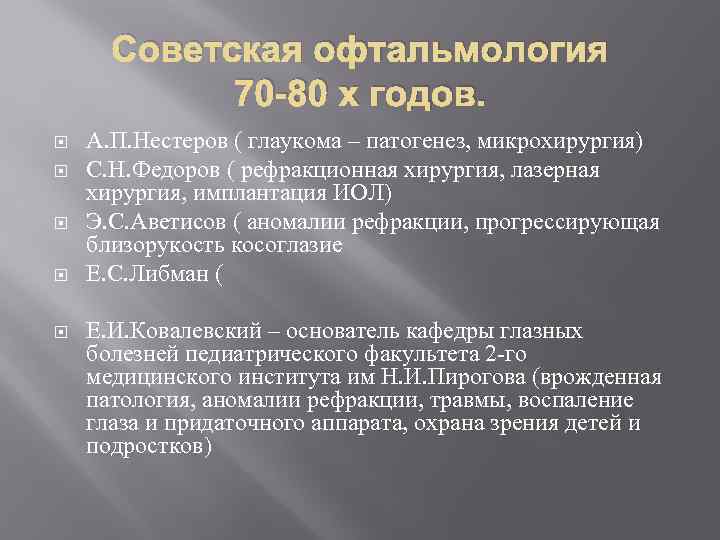 Советская офтальмология 70-80 х годов.

А.П.Нестеров ( глаукома – патогенез, микрохирургия)

С.Н.Федоров ( рефракционная хирургия, лазерная хирургия, имплантация ИОЛ)

Э.С.Аветисов ( аномалии рефракции, прогрессирующая близорукость косоглазие

Е.С.Либман (

Е.И.Ковалевский – основатель кафедры глазных болезней педиатрического факультета 2-го медицинского института им Н.И.Пирогова (врожденная патология, аномалии рефракции, травмы, воспаление глаза и придаточного аппарата, охрана зрения детей и подростков)